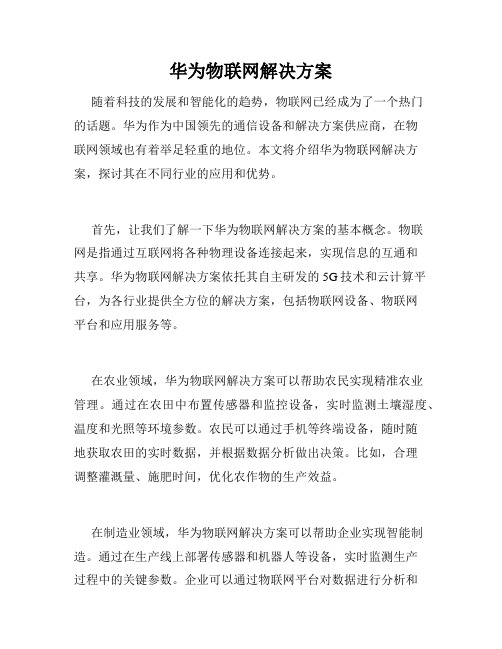 华为物联网解决方案

随着科技的发展和智能化的趋势，物联网已经成为了一个热门的话题。华为作为中国领先的通信设备和解决方案供应商，在物联网领域也有着举足轻重的地位。本文将介绍华为物联网解决方案，探讨其在不同行业的应用和优势。

首先，让我们了解一下华为物联网解决方案的基本概念。物联网是指通过互联网将各种物理设备连接起来，实现信息的互通和共享。华为物联网解决方案依托其自主研发的5G技术和云计算平台，为各行业提供全方位的解决方案，包括物联网设备、物联网平台和应用服务等。

在农业领域，华为物联网解决方案可以帮助农民实现精准农业管理。通过在农田中布置传感器和监控设备，实时监测土壤湿度、温度和光照等环境参数。农民可以通过手机等终端设备，随时随地获取农田的实时数据，并根据数据分析做出决策。比如，合理调整灌溉量、施肥时间，优化农作物的生产效益。

在制造业领域，华为物联网解决方案可以帮助企业实现智能制造。通过在生产线上部署传感器和机器人等设备，实时监测生产过程中的关键参数。企业可以通过物联网平台对数据进行分析和